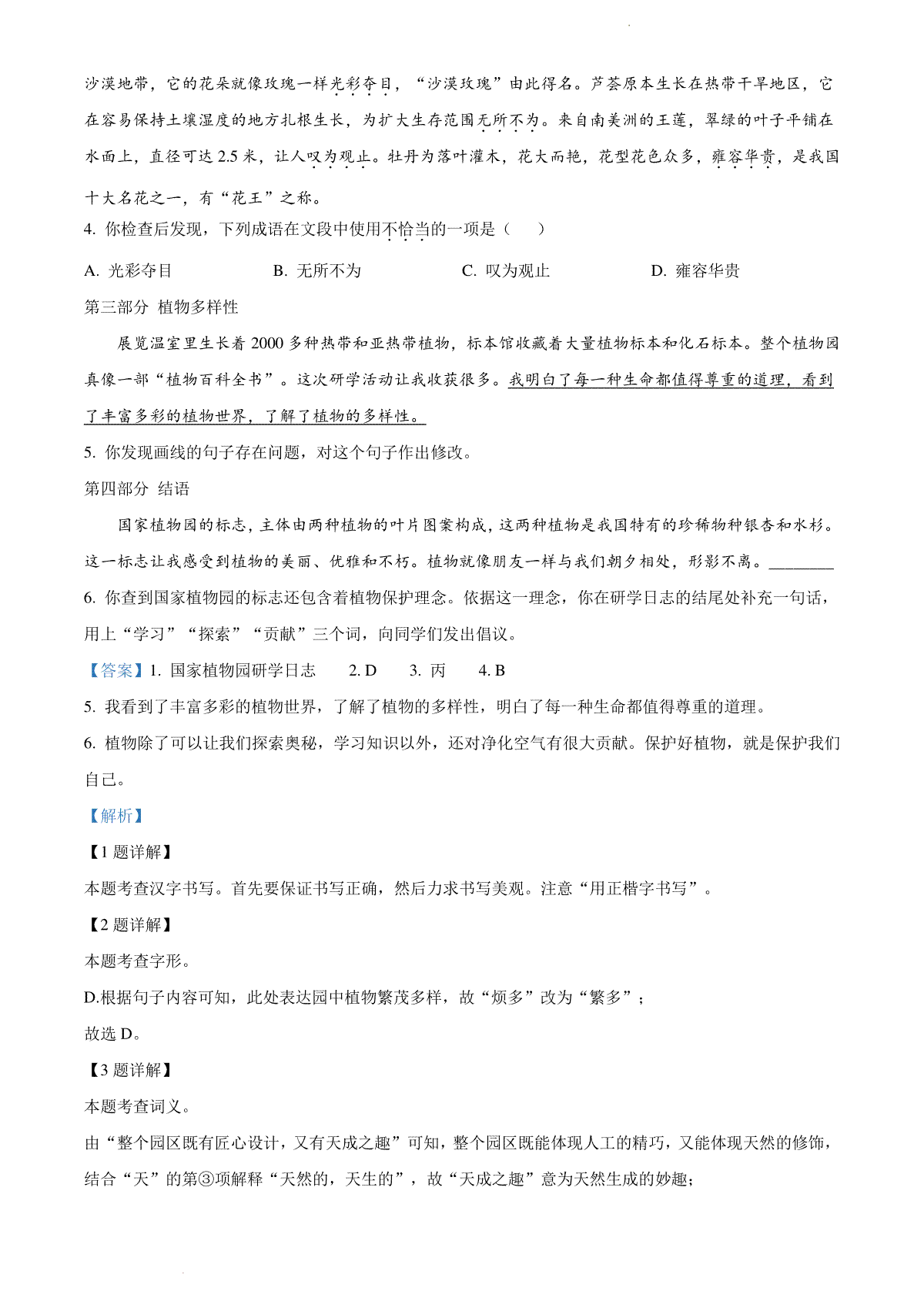 沙漠地带，它的花朵就像玫瑰一样光彩夺目，“沙漠玫瑰”由此得名。芦荟原本生长在热带干旱地区，它在容易保持土壤湿度的地方扎根生长，为扩大生存范围无所不为。来自南美洲的王莲，翠绿的叶子平铺在水面上，直径可达 2.5 米，让人叹为观止。牡丹为落叶灌木，花大而艳，花型花色众多，雍容华贵，是我国十大名花之一，有“花王”之称。

4. 你检查后发现，下列成语在文段中使用不恰当的一项是（　　）

A. 光彩夺目　　B. 无所不为　　C. 叹为观止　　D. 雍容华贵

第三部分　植物多样性

展览温室里生长着 2000 多种热带和亚热带植物，标本馆收藏着大量植物标本和化石标本。整个植物园真像一部“植物百科全书”。这次研学活动让我收获很多。我明白了每一种生命都值得尊重的道理，看到了丰富多彩的植物世界，了解了植物的多样性。

5. 你发现画线的句子存在问题，对这个句子作出修改。

第四部分　结语

国家植物园的标志，主体由两种植物的叶片图案构成，这两种植物是我国特有的珍稀物种银杏和水杉。这一标志让我感受到植物的美丽、优雅和不朽。植物就像朋友一样与我们朝夕相处，形影不离。________

6. 你查到国家植物园的标志还包含着植物保护理念。依据这一理念，你在研学日志的结尾处补充一句话，用上“学习”“探索”“贡献”三个词，向同学们发出倡议。

【答案】1. 国家植物园研学日志　　2. D　　3. 丙　　4. B

5. 我看到了丰富多彩的植物世界，了解了植物的多样性，明白了每一种生命都值得尊重的道理。

6. 植物除了可以让我们探索奥秘，学习知识以外，还对净化空气有很大贡献。保护好植物，就是保护我们自己。

【解析】

【1 题详解】

本题考查汉字书写。首先要保证书写正确，然后力求书写美观。注意“用正楷字书写”。

【2 题详解】

本题考查字形。

D.根据句子内容可知，此处表达园中植物繁茂多样，故“烦多”改为“繁多”；

故选 D。

【3 题详解】

本题考查词义。

由“整个园区既有匠心设计，又有天成之趣”可知，整个园区既能体现人工的精巧，又能体现天然的修饰，结合“天”的第③项解释“天然的，天生的”，故“天成之趣”意为天然生成的妙趣；